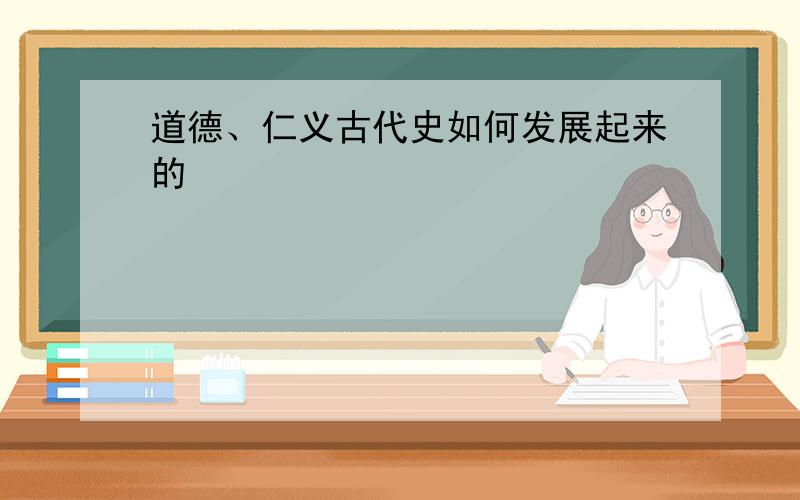 道德、仁义古代史如何发展起来的